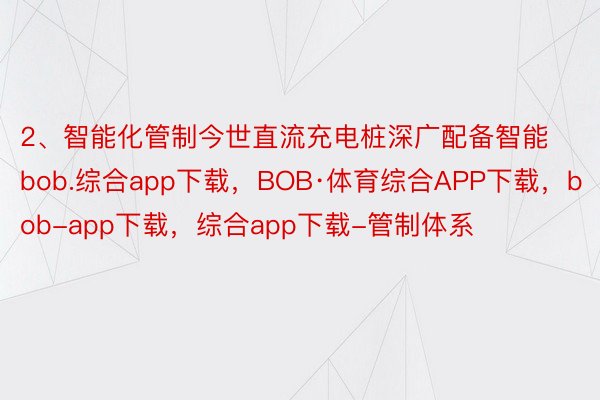 2、智能化管制今世直流充电桩深广配备智能bob.综合app下载，BOB·体育综合APP下载，bob-app下载，综合app下载-管制体系